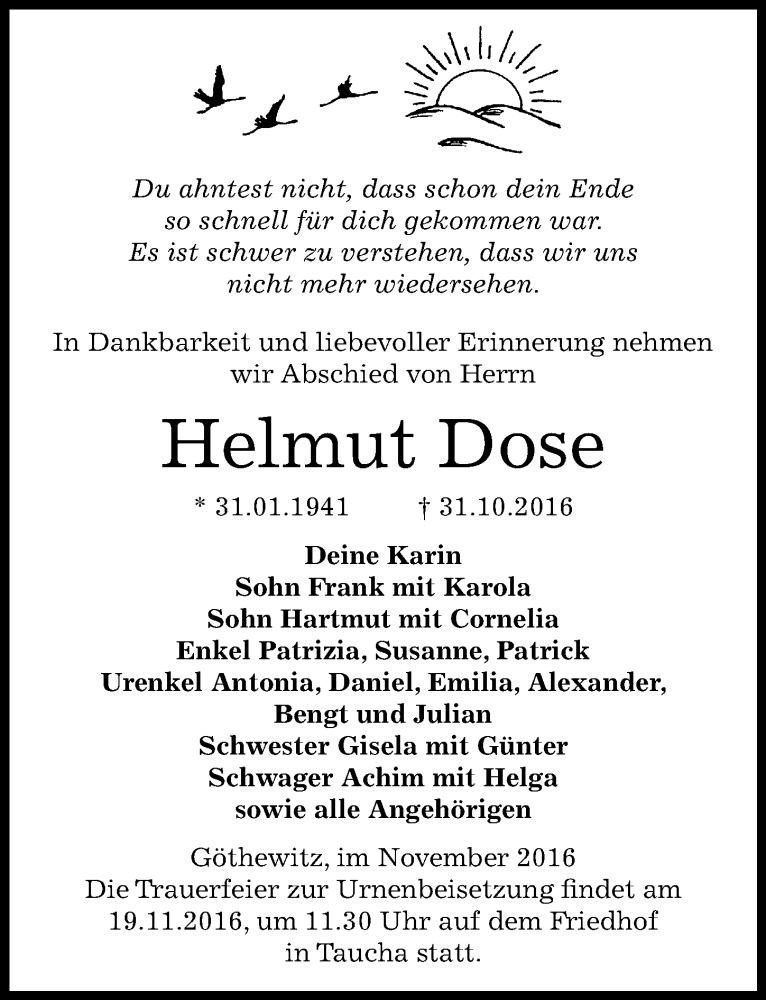 Du ahntest nicht, dass schon dein Ende
so schnell für dich gekommen war.
Es ist schwer zu verstehen, dass wir uns
nicht mehr wiedersehen.

In Dankbarkeit und liebevoller Erinnerung nehmen wir Abschied von Herrn

Helmut Dose

* 31.01.1941 † 31.10.2016

Deine Karin
Sohn Frank mit Karola
Sohn Hartmut mit Cornelia
Enkel Patrizia, Susanne, Patrick
Urenkel Antonia, Daniel, Emilia, Alexander, Bengt und Julian
Schwester Gisela mit Günter
Schwager Achim mit Helga
sowie alle Angehörigen

Göthewitz, im November 2016
Die Trauerfeier zur Urnenbeisetzung findet am 19.11.2016, um 11.30 Uhr auf dem Friedhof in Taucha statt.